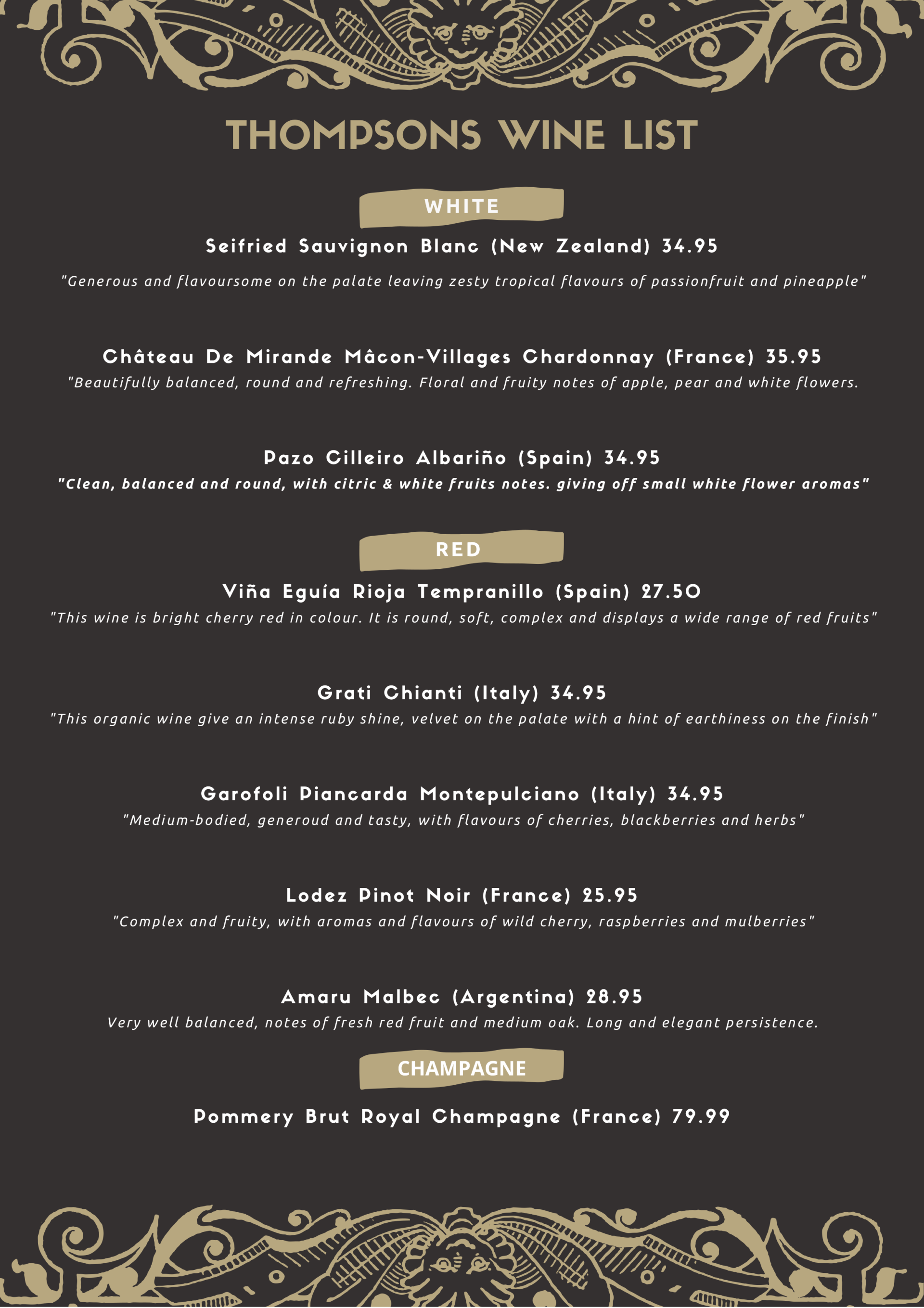 THOMPSONS WINE LIST

WHITE

Seifried Sauvignon Blanc (New Zealand) 34.95

"Generous and flavoursome on the palate leaving zesty tropical flavours of passionfruit and pineapple"

Château De Mirande Mâcon-Villages Chardonnay (France) 35.95

"Beautifully balanced, round and refreshing. Floral and fruity notes of apple, pear and white flowers.

Pazo Cilleiro Albariño (Spain) 34.95

"Clean, balanced and round, with citric & white fruits notes. giving off small white flower aromas"

RED

Viña Eguía Rioja Tempranillo (Spain) 27.50

"This wine is bright cherry red in colour. It is round, soft, complex and displays a wide range of red fruits"

Grati Chianti (Italy) 34.95

"This organic wine give an intense ruby shine, velvet on the palate with a hint of earthiness on the finish"

Garofoli Piancarda Montepulciano (Italy) 34.95

"Medium-bodied, generoud and tasty, with flavours of cherries, blackberries and herbs"

Lodez Pinot Noir (France) 25.95

"Complex and fruity, with aromas and flavours of wild cherry, raspberries and mulberries"

Amaru Malbec (Argentina) 28.95

Very well balanced, notes of fresh red fruit and medium oak. Long and elegant persistence.

CHAMPAGNE

Pommery Brut Royal Champagne (France) 79.99